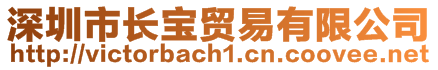 深圳市长宝贸易有限公司
http://victorbach1.cn.coovee.net